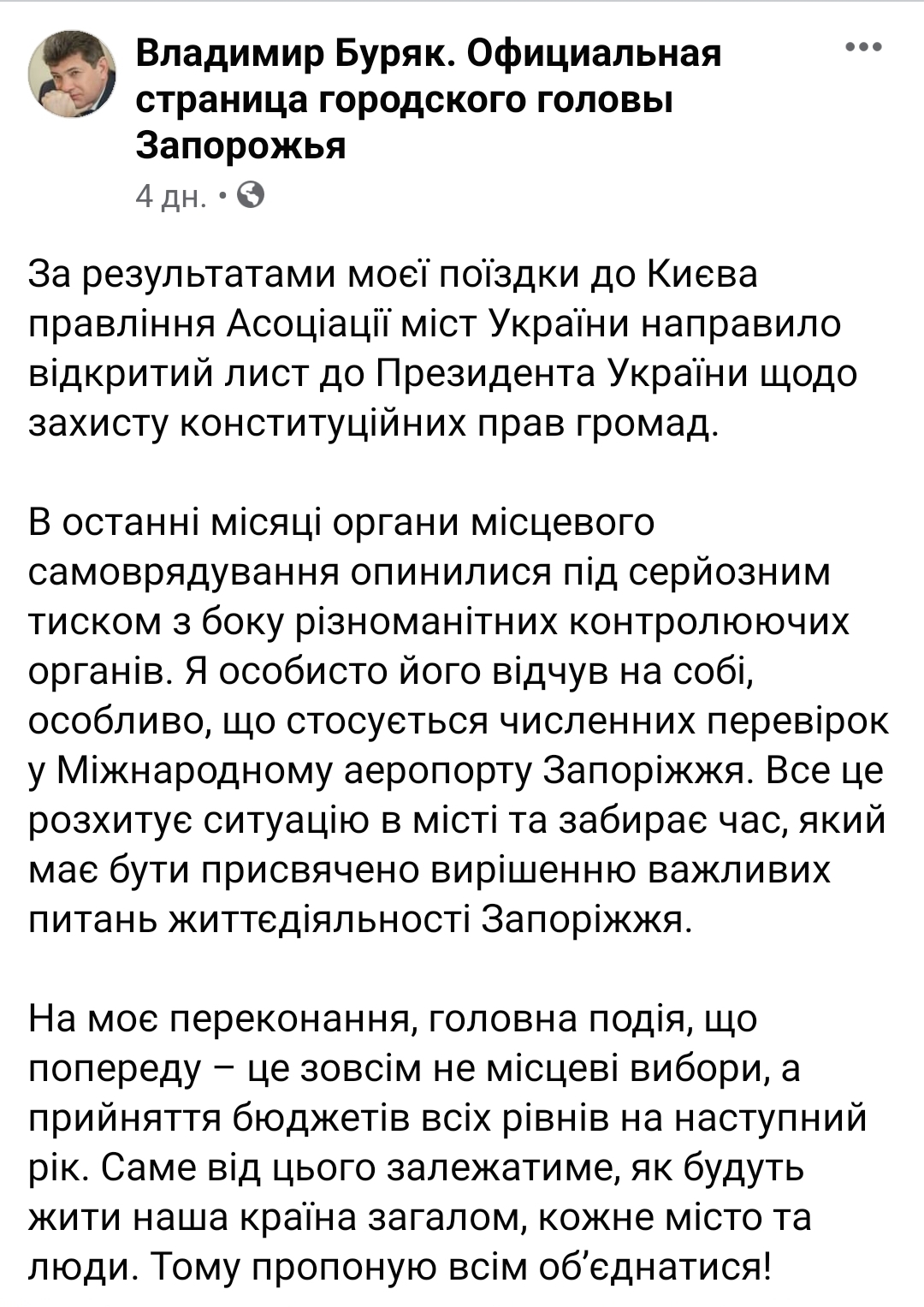 Владимир Буряк. Официальная страница городского головы Запорожья
4 дн. •

За результатами моєї поїздки до Києва правління Асоціації міст України направило відкритий лист до Президента України щодо захисту конституційних прав громад.

В останні місяці органи місцевого самоврядування опинилися під серйозним тиском з боку різноманітних контролюючих органів. Я особисто його відчув на собі, особливо, що стосується численних перевірок у Міжнародному аеропорту Запоріжжя. Все це розхитує ситуацію в місті та забирає час, який має бути присвячено вирішенню важливих питань життєдіяльності Запоріжжя.

На моє переконання, головна подія, що попереду – це зовсім не місцеві вибори, а прийняття бюджетів всіх рівнів на наступний рік. Саме від цього залежатиме, як будуть жити наша країна загалом, кожне місто та люди. Тому пропоную всім об'єднатися!